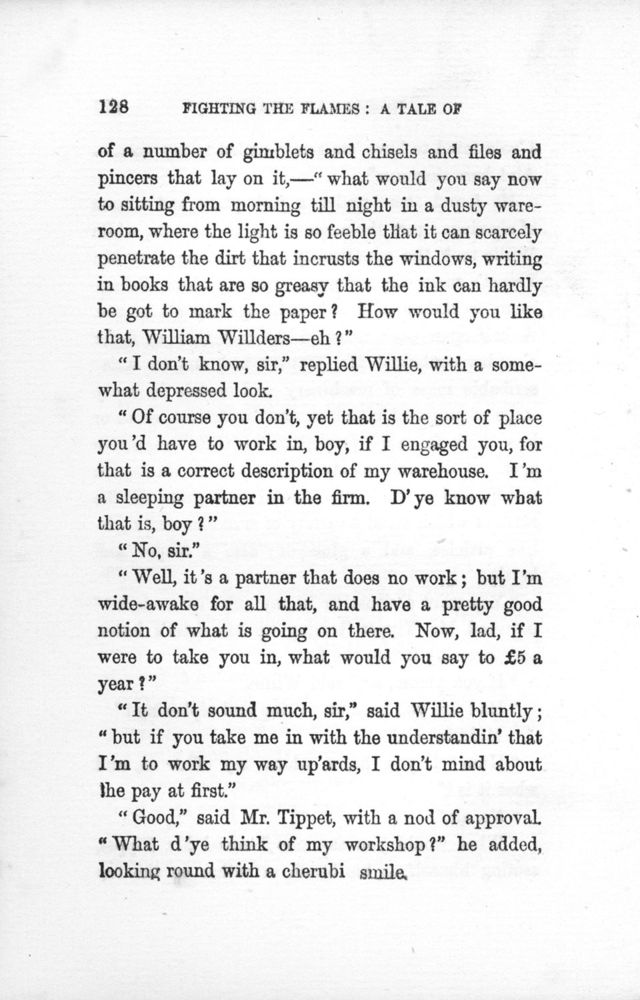 128 FIGHTING THE FLAMES: A TALE OF

of a number of gimblets and chisels and files and pincers that lay on it,—"what would you say now to sitting from morning till night in a dusty wareroom, where the light is so feeble that it can scarcely penetrate the dirt that incrusts the windows, writing in books that are so greasy that the ink can hardly be got to mark the paper? How would you like that, William Willders—eh?"

"I don't know, sir," replied Willie, with a somewhat depressed look.

"Of course you don't, yet that is the sort of place you'd have to work in, boy, if I engaged you, for that is a correct description of my warehouse. I'm a sleeping partner in the firm. D'ye know what that is, boy?"

"No, sir."

"Well, it's a partner that does no work; but I'm wide-awake for all that, and have a pretty good notion of what is going on there. Now, lad, if I were to take you in, what would you say to £5 a year?"

"It don't sound much, sir," said Willie bluntly; "but if you take me in with the understandin' that I'm to work my way up'ards, I don't mind about the pay at first."

"Good," said Mr. Tippet, with a nod of approval. "What d'ye think of my workshop?" he added, looking round with a cherubi smile.